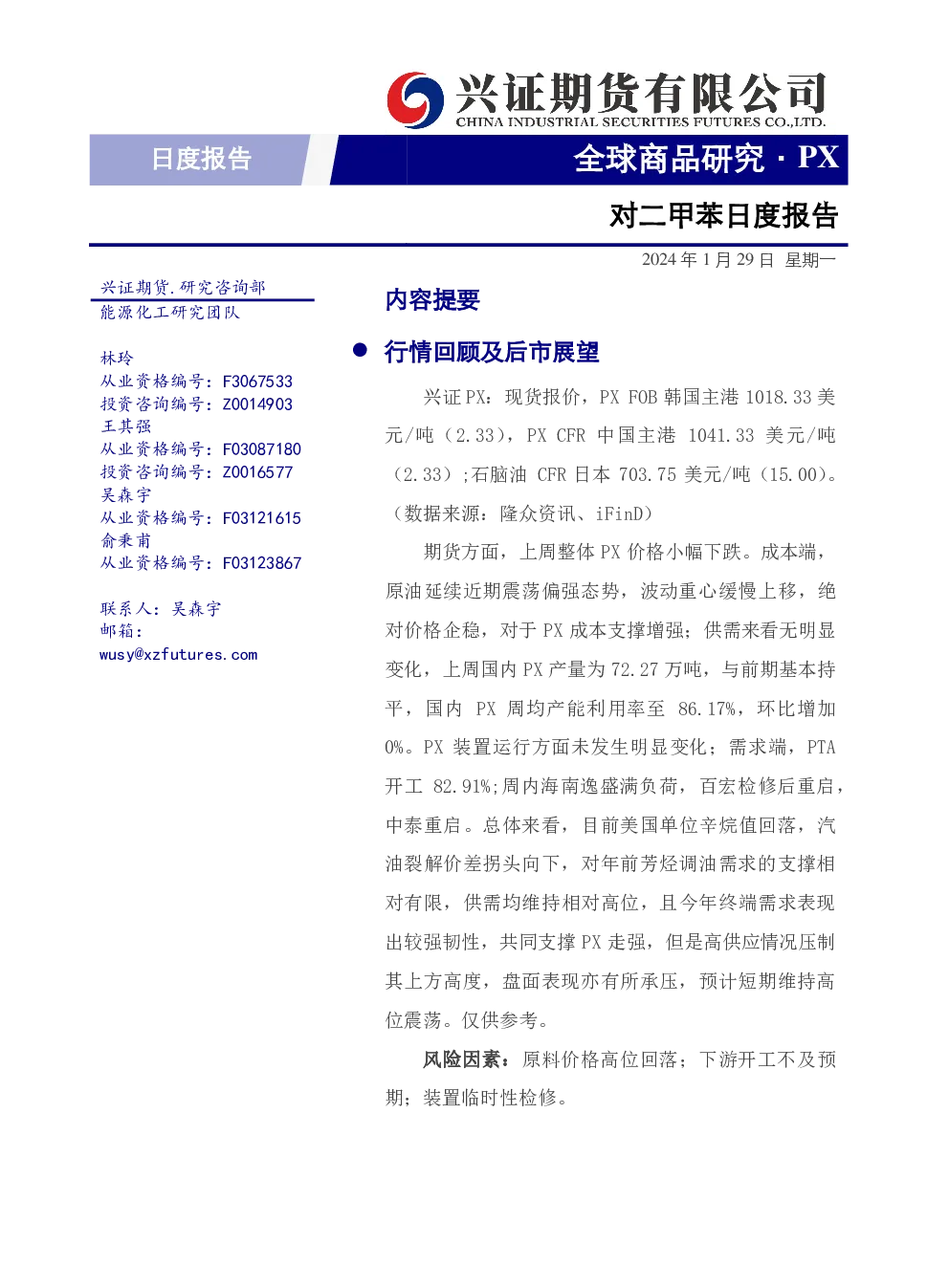 兴证期货有限公司
CHINA INDUSTRIAL SECURITIES FUTURES CO.,LTD.

日度报告

全球商品研究 · PX

对二甲苯日度报告

2024 年 1 月 29 日 星期一

兴证期货.研究咨询部
能源化工研究团队

林玲
从业资格编号：F3067533
投资咨询编号：Z0014903
王其强
从业资格编号：F03087180
投资咨询编号：Z0016577
吴森宇
从业资格编号：F03121615
俞秉甫
从业资格编号：F03123867

联系人：吴森宇
邮箱：
wusy@xzfutures.com

内容提要

● 行情回顾及后市展望

兴证 PX：现货报价，PX FOB 韩国主港 1018.33 美元/吨（2.33），PX CFR 中国主港 1041.33 美元/吨（2.33）;石脑油 CFR 日本 703.75 美元/吨（15.00）。（数据来源：隆众资讯、iFinD）

期货方面，上周整体 PX 价格小幅下跌。成本端，原油延续近期震荡偏强态势，波动重心缓慢上移，绝对价格企稳，对于 PX 成本支撑增强；供需来看无明显变化，上周国内 PX 产量为 72.27 万吨，与前期基本持平，国内 PX 周均产能利用率至 86.17%，环比增加 0%。PX 装置运行方面未发生明显变化；需求端，PTA 开工 82.91%;周内海南逸盛满负荷，百宏检修后重启，中泰重启。总体来看，目前美国单位辛烷值回落，汽油裂解价差拐头向下，对年前芳烃调油需求的支撑相对有限，供需均维持相对高位，且今年终端需求表现出较强韧性，共同支撑 PX 走强，但是高供应情况压制其上方高度，盘面表现亦有所承压，预计短期维持高位震荡。仅供参考。

风险因素：原料价格高位回落；下游开工不及预期；装置临时性检修。